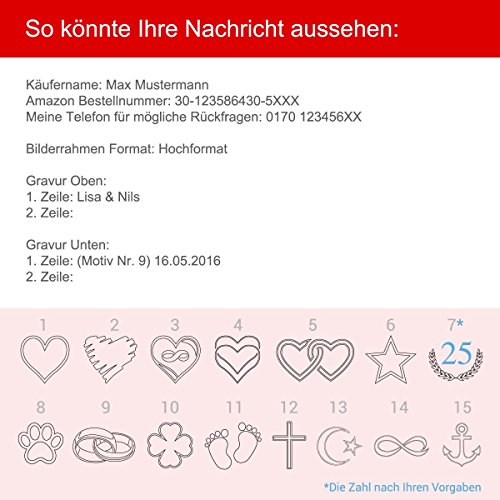 So könnte Ihre Nachricht aussehen:

Käufername: Max Mustermann
Amazon Bestellnummer: 30-123586430-5XXX
Meine Telefon für mögliche Rückfragen: 0170 123456XX

Bilderrahmen Format: Hochformat

Gravur Oben:
1. Zeile: Lisa & Nils
2. Zeile:

Gravur Unten:
1. Zeile: (Motiv Nr. 9) 16.05.2016
2. Zeile:

1 2 3 4 5 6 7*

25

8 9 10 11 12 13 14 15

*Die Zahl nach Ihren Vorgaben